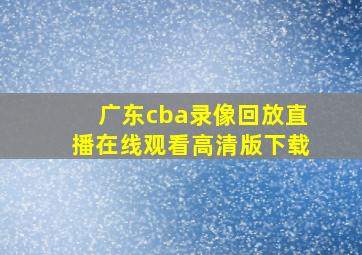 广东cba录像回放直播在线观看高清版下载